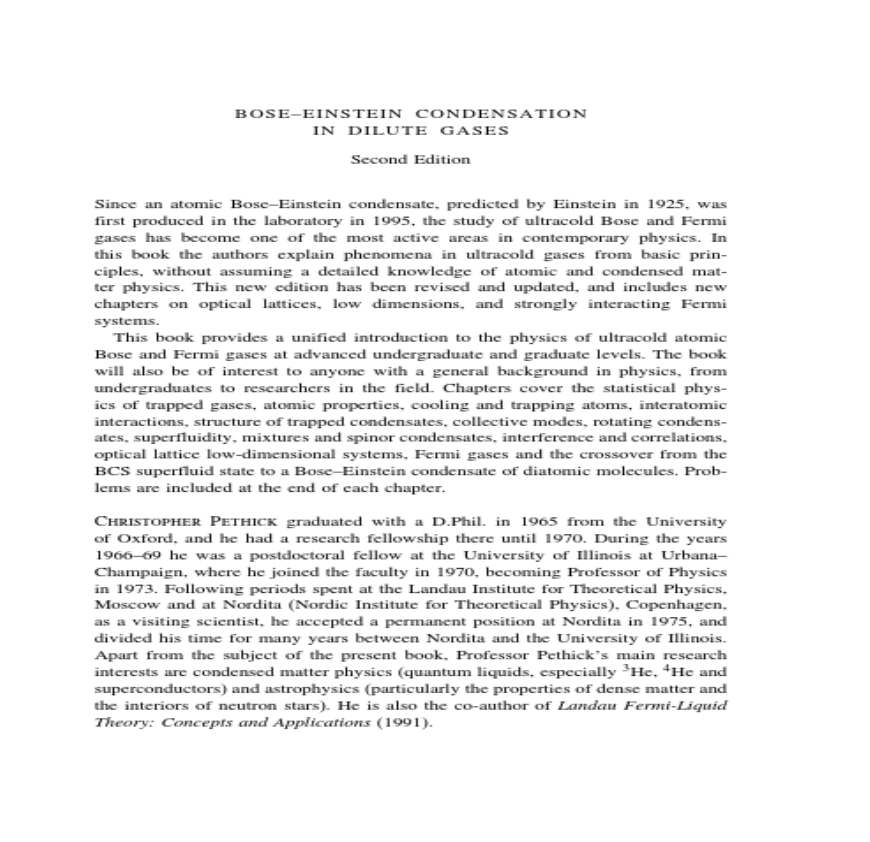 BOSE–EINSTEIN CONDENSATION
IN DILUTE GASES

Second Edition

Since an atomic Bose–Einstein condensate, predicted by Einstein in 1925, was first produced in the laboratory in 1995, the study of ultracold Bose and Fermi gases has become one of the most active areas in contemporary physics. In this book the authors explain phenomena in ultracold gases from basic principles, without assuming a detailed knowledge of atomic and condensed matter physics. This new edition has been revised and updated, and includes new chapters on optical lattices, low dimensions, and strongly interacting Fermi systems.

This book provides a unified introduction to the physics of ultracold atomic Bose and Fermi gases at advanced undergraduate and graduate levels. The book will also be of interest to anyone with a general background in physics, from undergraduates to researchers in the field. Chapters cover the statistical physics of trapped gases, atomic properties, cooling and trapping atoms, interatomic interactions, structure of trapped condensates, collective modes, rotating condensates, superfluidity, mixtures and spinor condensates, interference and correlations, optical lattice low-dimensional systems, Fermi gases and the crossover from the BCS superfluid state to a Bose–Einstein condensate of diatomic molecules. Problems are included at the end of each chapter.

CHRISTOPHER PETHICK graduated with a D.Phil. in 1965 from the University of Oxford, and he had a research fellowship there until 1970. During the years 1966–69 he was a postdoctoral fellow at the University of Illinois at Urbana–Champaign, where he joined the faculty in 1970, becoming Professor of Physics in 1973. Following periods spent at the Landau Institute for Theoretical Physics, Moscow and at Nordita (Nordic Institute for Theoretical Physics), Copenhagen, as a visiting scientist, he accepted a permanent position at Nordita in 1975, and divided his time for many years between Nordita and the University of Illinois. Apart from the subject of the present book, Professor Pethick's main research interests are condensed matter physics (quantum liquids, especially $^3$He, $^4$He and superconductors) and astrophysics (particularly the properties of dense matter and the interiors of neutron stars). He is also the co-author of Landau Fermi-Liquid Theory: Concepts and Applications (1991).